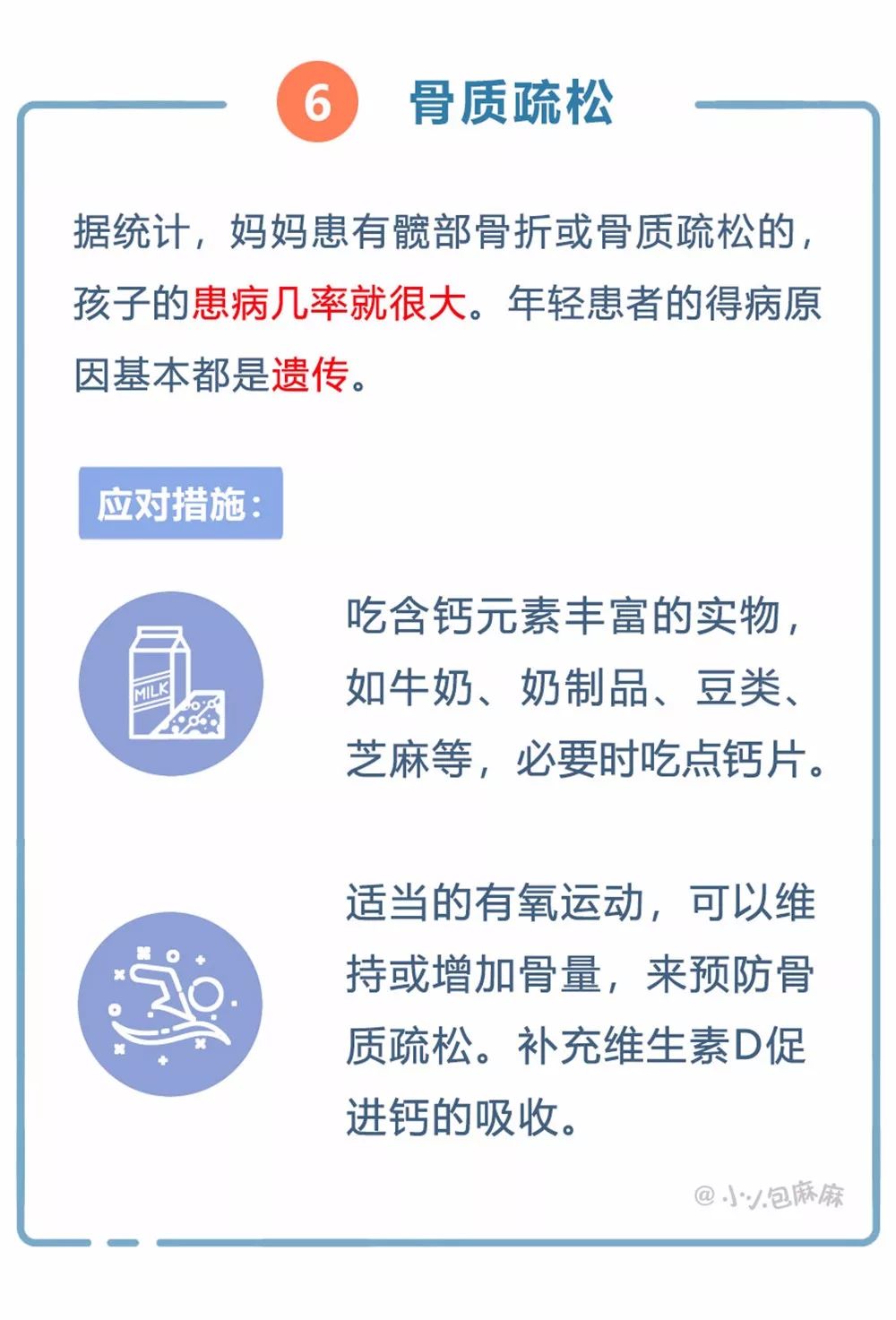 6 骨质疏松

据统计，妈妈患有髋部骨折或骨质疏松的，孩子的患病几率就很大。年轻患者的得病原因基本都是遗传。

应对措施：

MILK

吃含钙元素丰富的实物，如牛奶、奶制品、豆类、芝麻等，必要时吃点钙片。

适当的有氧运动，可以维持或增加骨量，来预防骨质疏松。补充维生素D促进钙的吸收。

@小小包麻麻